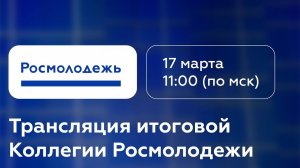 Росмолодежь

17 марта
11:00 (по мск)

Трансляция итоговой Коллегии Росмолодежи